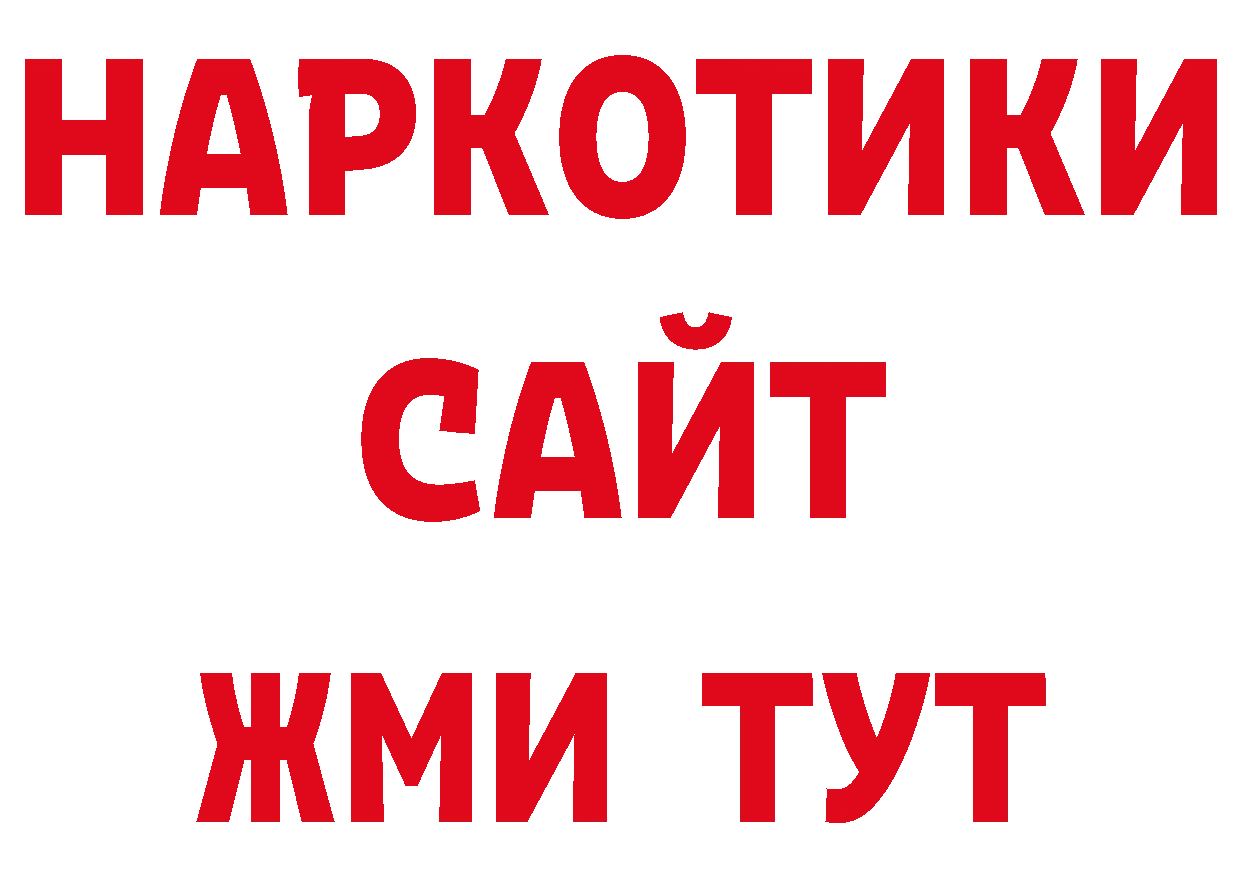 НАРКОТИКИ
САЙТ
ЖМИ ТУТ